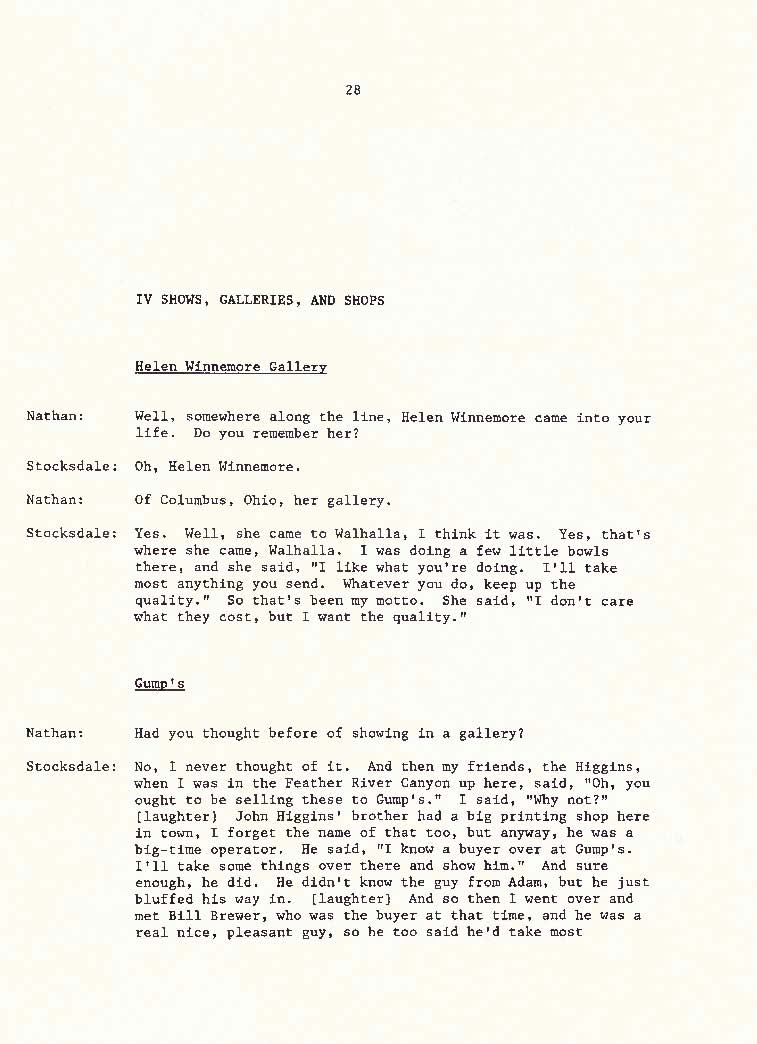 28

IV SHOWS, GALLERIES, AND SHOPS

Helen Winnemore Gallery

Nathan: Well, somewhere along the line, Helen Winnemore came into your life. Do you remember her?

Stocksdale: Oh, Helen Winnemore.

Nathan: Of Columbus, Ohio, her gallery.

Stocksdale: Yes. Well, she came to Walhalla, I think it was. Yes, that's where she came, Walhalla. I was doing a few little bowls there, and she said, "I like what you're doing. I'll take most anything you send. Whatever you do, keep up the quality." So that's been my motto. She said, "I don't care what they cost, but I want the quality."

Gump's

Nathan: Had you thought before of showing in a gallery?

Stocksdale: No, I never thought of it. And then my friends, the Higgins, when I was in the Feather River Canyon up here, said, "Oh, you ought to be selling these to Gump's." I said, "Why not?" [laughter] John Higgins' brother had a big printing shop here in town, I forget the name of that too, but anyway, he was a big-time operator. He said, "I know a buyer over at Gump's. I'll take some things over there and show him." And sure enough, he did. He didn't know the guy from Adam, but he just bluffed his way in. [laughter] And so then I went over and met Bill Brewer, who was the buyer at that time, and he was a real nice, pleasant guy, so he too said he'd take most